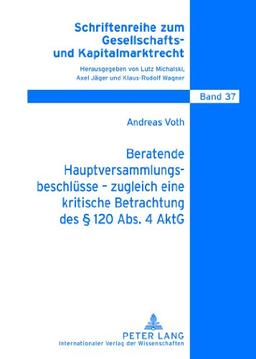 Schriftenreihe zum Gesellschafts- und Kapitalmarktrecht

Herausgegeben von Lutz Michalski, Axel Jäger und Klaus-Rudolf Wagner

Band 37

Andreas Voth

Beratende Hauptversammlungsbeschlüsse – zugleich eine kritische Betrachtung des § 120 Abs. 4 AktG

PETER LANG
Internationaler Verlag der Wissenschaften